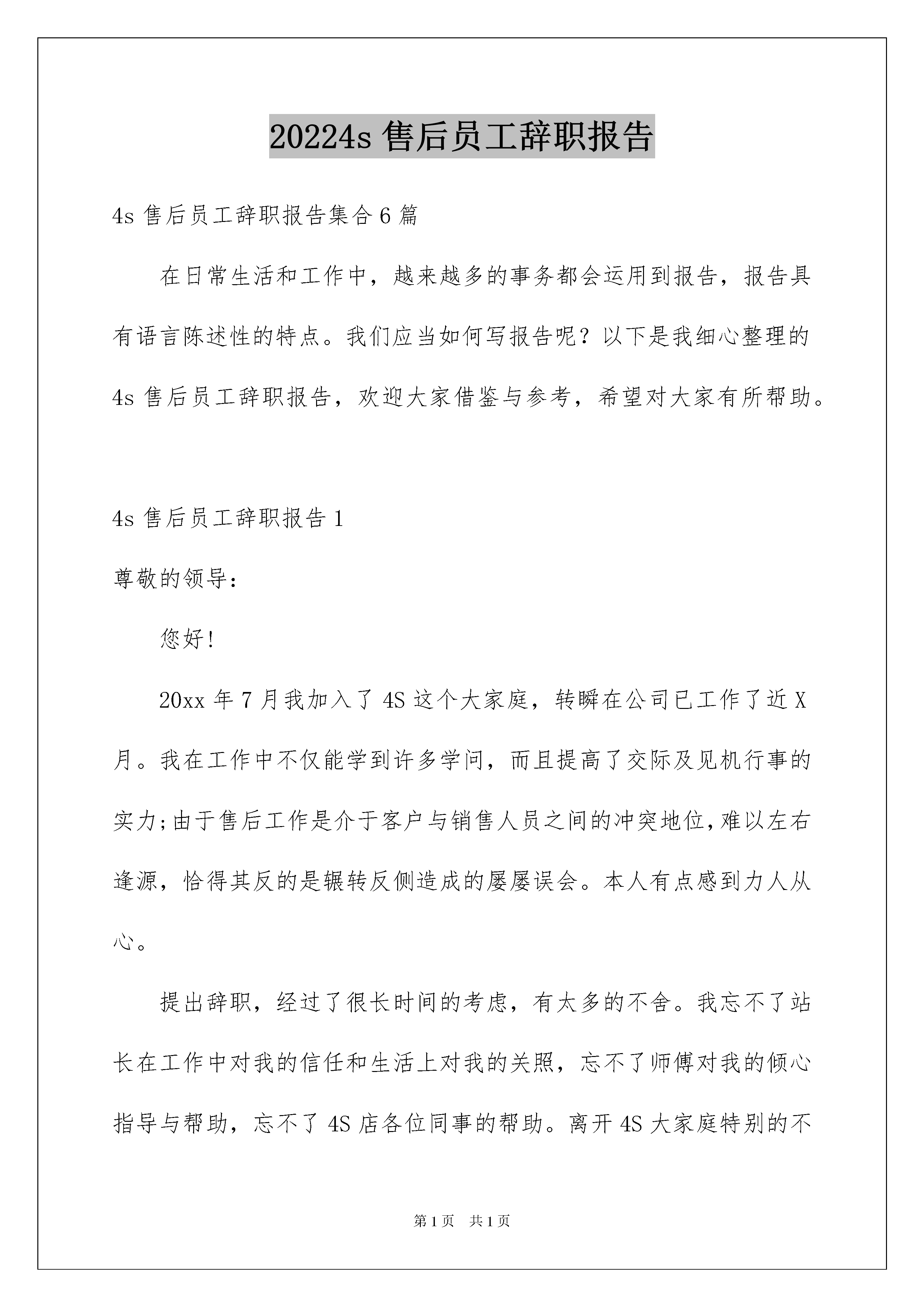 20224s 售后员工辞职报告

4s 售后员工辞职报告集合 6 篇

在日常生活和工作中，越来越多的事务都会运用到报告，报告具有语言陈述性的特点。我们应当如何写报告呢？以下是我细心整理的 4s 售后员工辞职报告，欢迎大家借鉴与参考，希望对大家有所帮助。

4s 售后员工辞职报告 1

尊敬的领导：

您好！

20xx 年 7 月我加入了 4S 这个大家庭，转瞬在公司已工作了近 X 月。我在工作中不仅能学到许多学问，而且提高了交际及见机行事的实力;由于售后工作是介于客户与销售人员之间的冲突地位,难以左右逢源，恰得其反的是辗转反侧造成的屡屡误会。本人有点感到力人从心。

提出辞职，经过了很长时间的考虑，有太多的不舍。我忘不了站长在工作中对我的信任和生活上对我的关照，忘不了师傅对我的倾心指导与帮助，忘不了 4S 店各位同事的帮助。离开 4S 大家庭特别的不

第 1 页 共 1 页